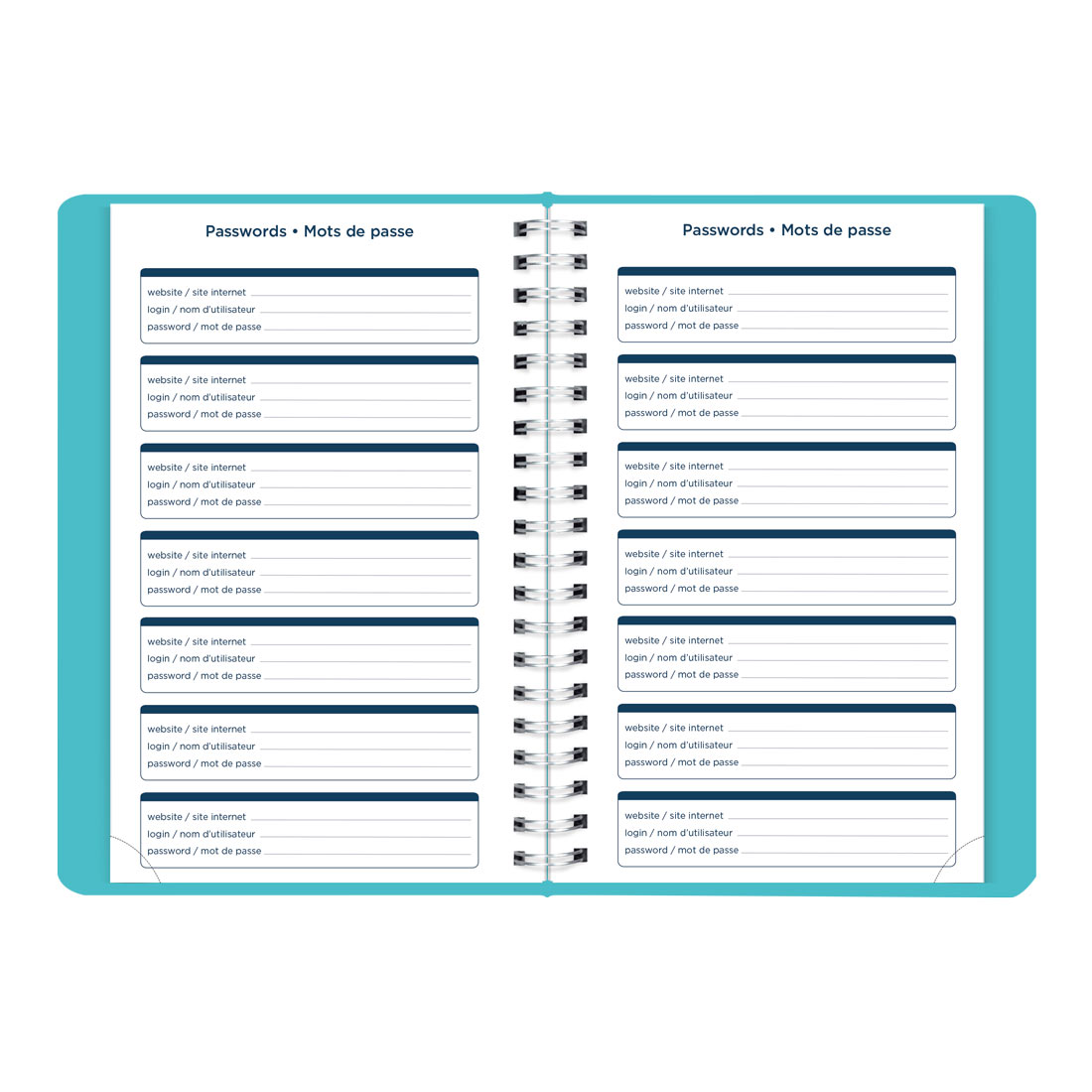 Passwords • Mots de passe

website / site internet ____
login / nom d'utilisateur ____
password / mot de passe ____

website / site internet ____
login / nom d'utilisateur ____
password / mot de passe ____

website / site internet ____
login / nom d'utilisateur ____
password / mot de passe ____

website / site internet ____
login / nom d'utilisateur ____
password / mot de passe ____

website / site internet ____
login / nom d'utilisateur ____
password / mot de passe ____

website / site internet ____
login / nom d'utilisateur ____
password / mot de passe ____

website / site internet ____
login / nom d'utilisateur ____
password / mot de passe ____

Passwords • Mots de passe

website / site internet ____
login / nom d'utilisateur ____
password / mot de passe ____

website / site internet ____
login / nom d'utilisateur ____
password / mot de passe ____

website / site internet ____
login / nom d'utilisateur ____
password / mot de passe ____

website / site internet ____
login / nom d'utilisateur ____
password / mot de passe ____

website / site internet ____
login / nom d'utilisateur ____
password / mot de passe ____

website / site internet ____
login / nom d'utilisateur ____
password / mot de passe ____

website / site internet ____
login / nom d'utilisateur ____
password / mot de passe ____